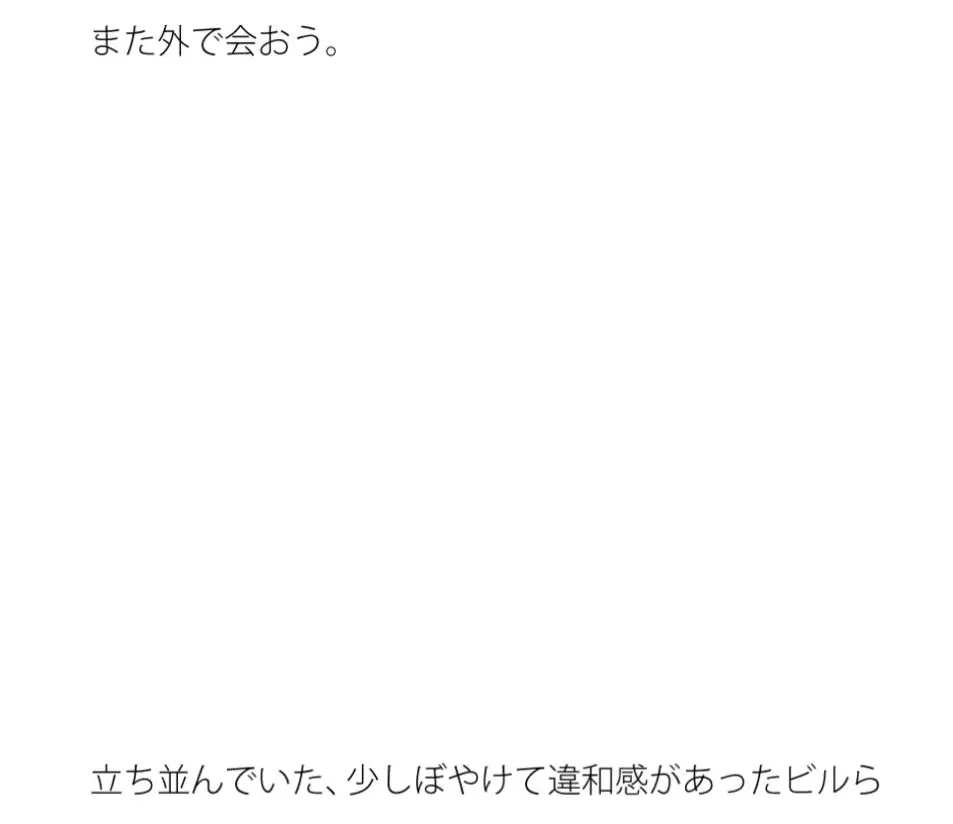 また外で会おう。

立ち並んでいた、少しぼやけて違和感があったビルら